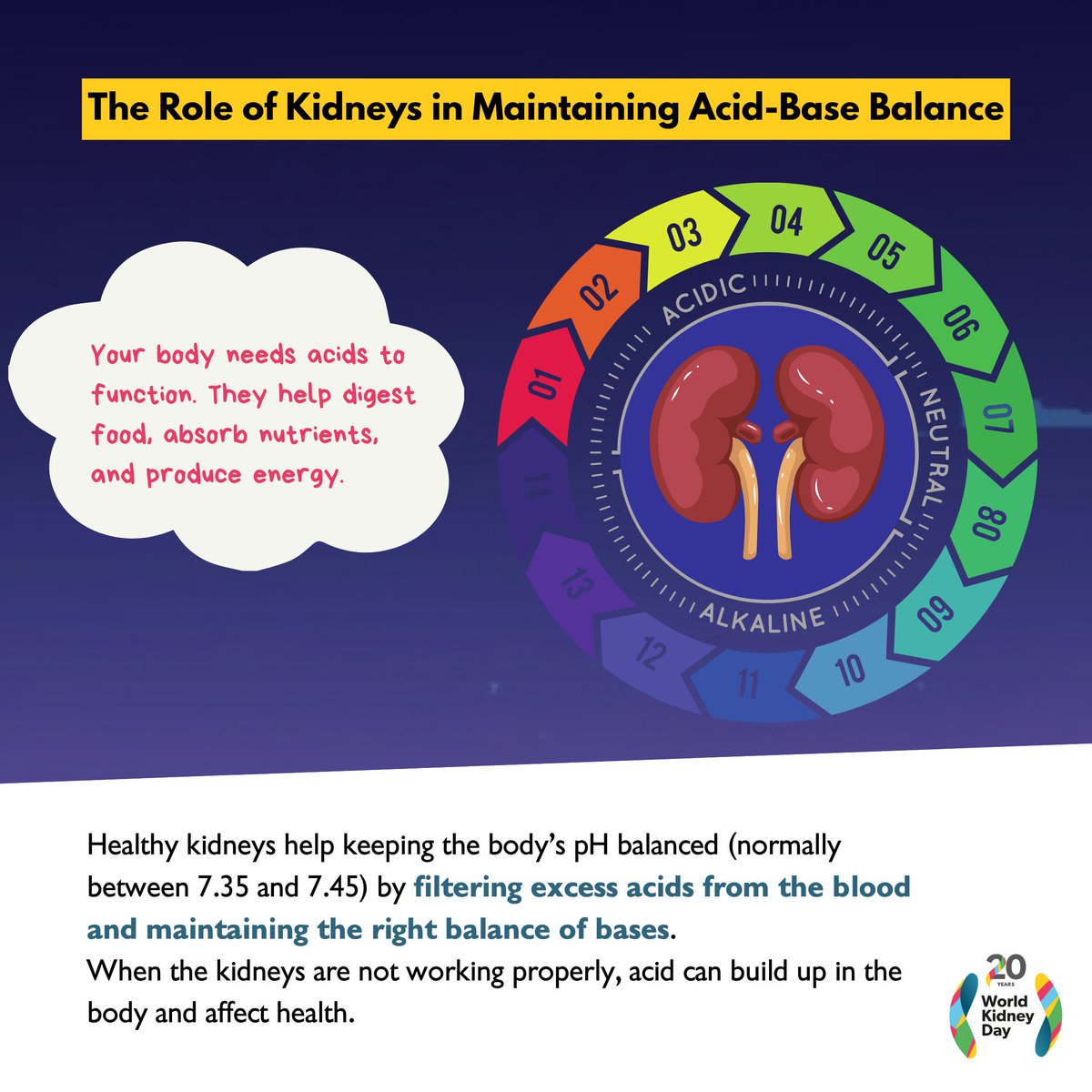 The Role of Kidneys in Maintaining Acid-Base Balance

Your body needs acids to function. They help digest food, absorb nutrients, and produce energy.

01
02
03
04
05
06
07
08
09
10
11
12
13
14

ACIDIC
NEUTRAL
ALKALINE

Healthy kidneys help keeping the body's pH balanced (normally between 7.35 and 7.45) by filtering excess acids from the blood and maintaining the right balance of bases.
When the kidneys are not working properly, acid can build up in the body and affect health.

20 YEARS
World Kidney Day